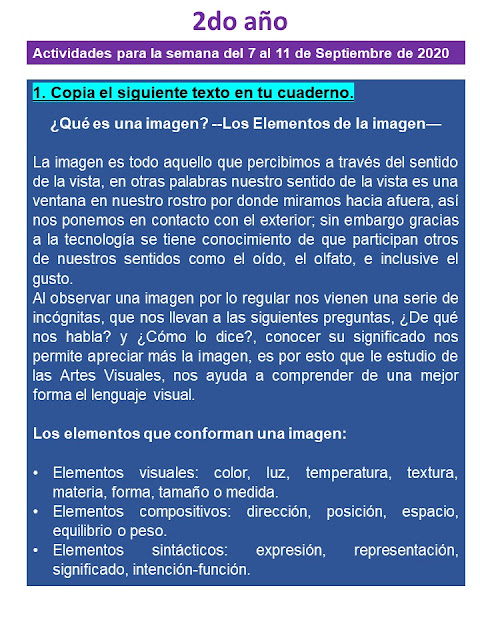 2do año

Actividades para la semana del 7 al 11 de Septiembre de 2020

1. Copia el siguiente texto en tu cuaderno.

¿Qué es una imagen? --Los Elementos de la imagen—

La imagen es todo aquello que percibimos a través del sentido de la vista, en otras palabras nuestro sentido de la vista es una ventana en nuestro rostro por donde miramos hacia afuera, así nos ponemos en contacto con el exterior; sin embargo gracias a la tecnología se tiene conocimiento de que participan otros de nuestros sentidos como el oído, el olfato, e inclusive el gusto.
Al observar una imagen por lo regular nos vienen una serie de incógnitas, que nos llevan a las siguientes preguntas, ¿De qué nos habla? y ¿Cómo lo dice?, conocer su significado nos permite apreciar más la imagen, es por esto que le estudio de las Artes Visuales, nos ayuda a comprender de una mejor forma el lenguaje visual.

Los elementos que conforman una imagen:

• Elementos visuales: color, luz, temperatura, textura, materia, forma, tamaño o medida.
• Elementos compositivos: dirección, posición, espacio, equilibrio o peso.
• Elementos sintácticos: expresión, representación, significado, intención-función.